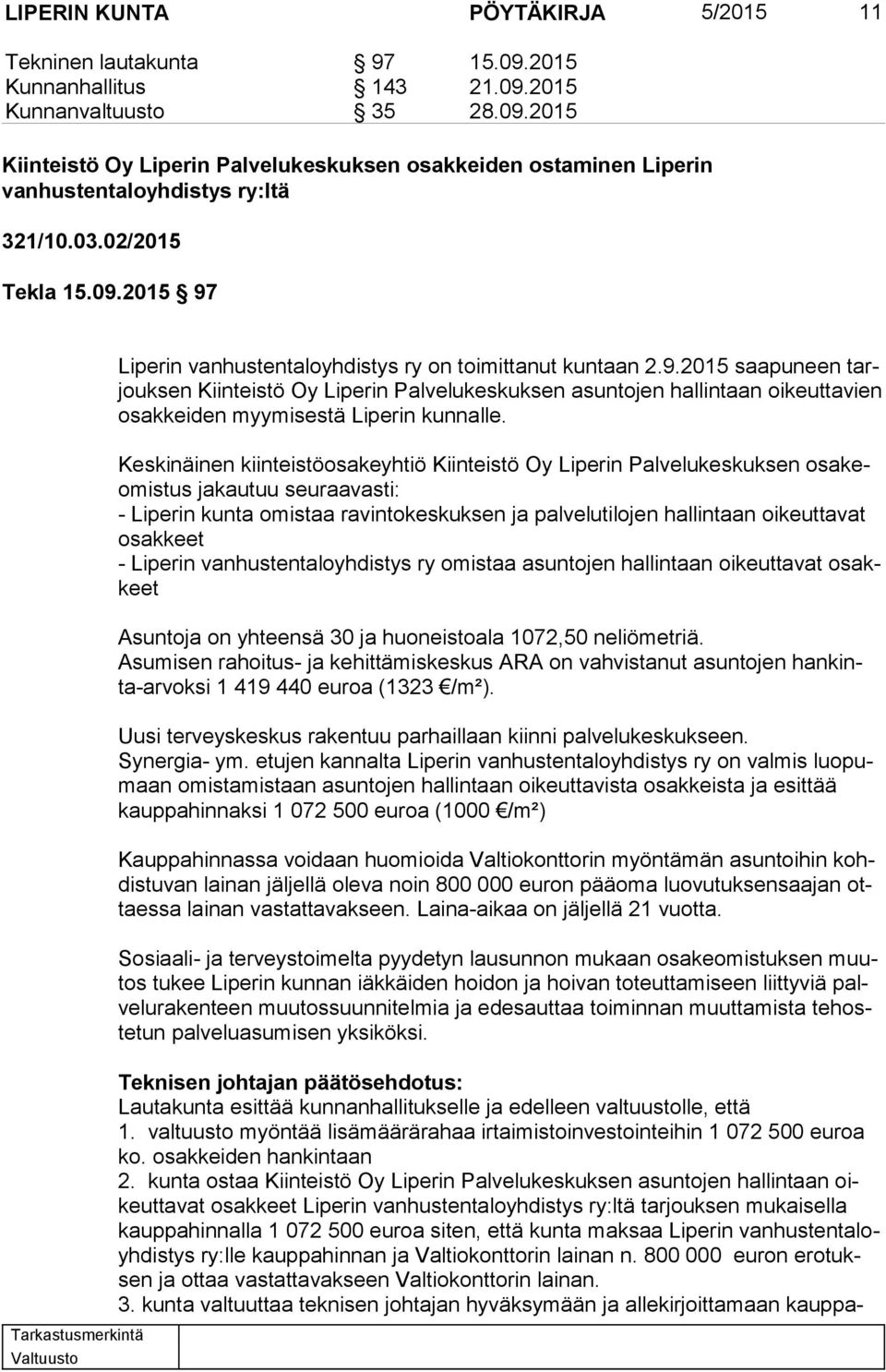 LIPERIN KUNTA PÖYTÄKIRJA 5/2015 11

Tekninen lautakunta § 97 15.09.2015
Kunnanhallitus § 143 21.09.2015
Kunnanvaltuusto § 35 28.09.2015

Kiinteistö Oy Liperin Palvelukeskuksen osakkeiden ostaminen Liperin vanhustentaloyhdistys ry:ltä

321/10.03.02/2015

Tekla 15.09.2015 § 97

Liperin vanhustentaloyhdistys ry on toimittanut kuntaan 2.9.2015 saapuneen tarjouksen Kiinteistö Oy Liperin Palvelukeskuksen asuntojen hallintaan oikeuttavien osakkeiden myymisestä Liperin kunnalle.

Keskinäinen kiinteistöosakeyhtiö Kiinteistö Oy Liperin Palvelukeskuksen osakeomistus jakautuu seuraavasti:
- Liperin kunta omistaa ravintokeskuksen ja palvelutilojen hallintaan oikeuttavat osakkeet
- Liperin vanhustentaloyhdistys ry omistaa asuntojen hallintaan oikeuttavat osakkeet

Asuntoja on yhteensä 30 ja huoneistoala 1072,50 neliömetriä.
Asumisen rahoitus- ja kehittämiskeskus ARA on vahvistanut asuntojen hankinta-arvoksi 1 419 440 euroa (1323 €/m²).

Uusi terveyskeskus rakentuu parhaillaan kiinni palvelukeskukseen.
Synergia- ym. etujen kannalta Liperin vanhustentaloyhdistys ry on valmis luopumaan omistamistaan asuntojen hallintaan oikeuttavista osakkeista ja esittää kauppahinnaksi 1 072 500 euroa (1000 €/m²)

Kauppahinnassa voidaan huomioida Valtiokonttorin myöntämän asuntoihin kohdistuvan lainan jäljellä oleva noin 800 000 euron pääoma luovutuksensaajan ottaessa lainan vastattavakseen. Laina-aikaa on jäljellä 21 vuotta.

Sosiaali- ja terveystoimelta pyydetyn lausunnon mukaan osakeomistuksen muutos tukee Liperin kunnan iäkkäiden hoidon ja hoivan toteuttamiseen liittyviä palvelurakenteen muutossuunnitelmia ja edesauttaa toiminnan muuttamista tehostetun palveluasumisen yksiköksi.

Teknisen johtajan päätösehdotus:
Lautakunta esittää kunnanhallitukselle ja edelleen valtuustolle, että
1. valtuusto myöntää lisämäärärahaa irtaimistoinvestointeihin 1 072 500 euroa ko. osakkeiden hankintaan
2. kunta ostaa Kiinteistö Oy Liperin Palvelukeskuksen asuntojen hallintaan oikeuttavat osakkeet Liperin vanhustentaloyhdistys ry:ltä tarjouksen mukaisella kauppahinnalla 1 072 500 euroa siten, että kunta maksaa Liperin vanhustentaloyhdistys ry:lle kauppahinnan ja Valtiokonttorin lainan n. 800 000 euron erotuksen ja ottaa vastattavakseen Valtiokonttorin lainan.
3. kunta valtuuttaa teknisen johtajan hyväksymään ja allekirjoittamaan kauppa-

Tarkastusmerkintä
Valtuusto